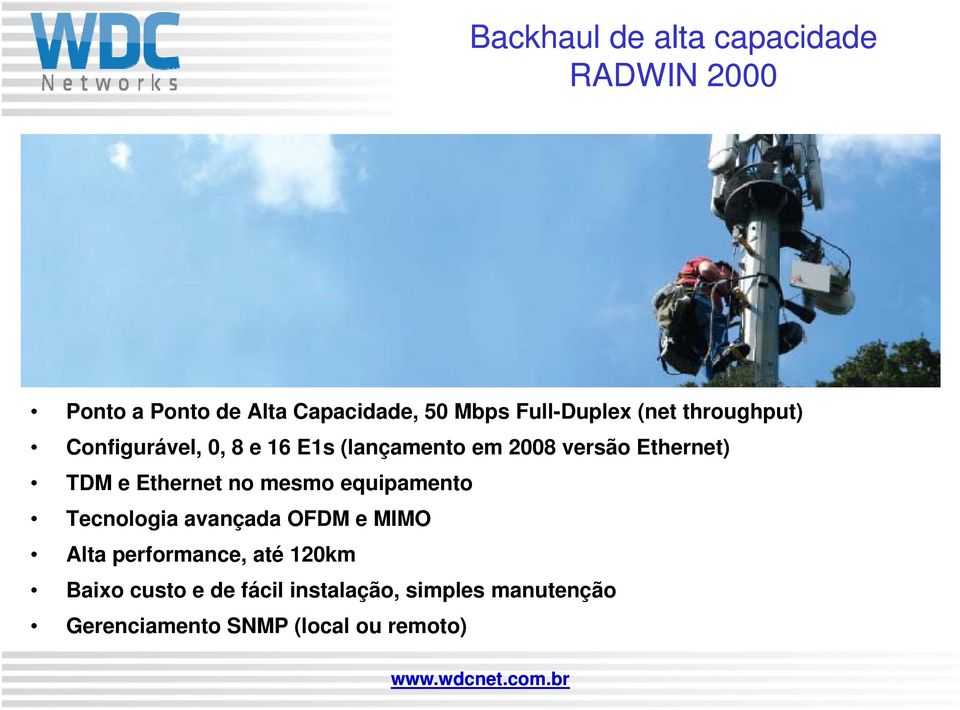 WDC
Networks

Backhaul de alta capacidade
RADWIN 2000

• Ponto a Ponto de Alta Capacidade, 50 Mbps Full-Duplex (net throughput)
• Configurável, 0, 8 e 16 E1s (lançamento em 2008 versão Ethernet)
• TDM e Ethernet no mesmo equipamento
• Tecnologia avançada OFDM e MIMO
• Alta performance, até 120km
• Baixo custo e de fácil instalação, simples manutenção
• Gerenciamento SNMP (local ou remoto)

www.wdcnet.com.br